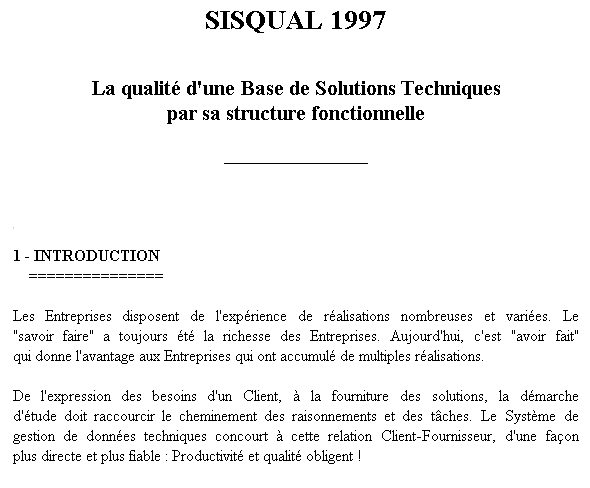 SISQUAL 1997

La qualité d'une Base de Solutions Techniques par sa structure fonctionnelle

1 - INTRODUCTION
===============

Les Entreprises disposent de l'expérience de réalisations nombreuses et variées. Le "savoir faire" a toujours été la richesse des Entreprises. Aujourd'hui, c'est "avoir fait" qui donne l'avantage aux Entreprises qui ont accumulé de multiples réalisations.

De l'expression des besoins d'un Client, à la fourniture des solutions, la démarche d'étude doit raccourcir le cheminement des raisonnements et des tâches. Le Système de gestion de données techniques concourt à cette relation Client-Fournisseur, d'une façon plus directe et plus fiable : Productivité et qualité obligent !